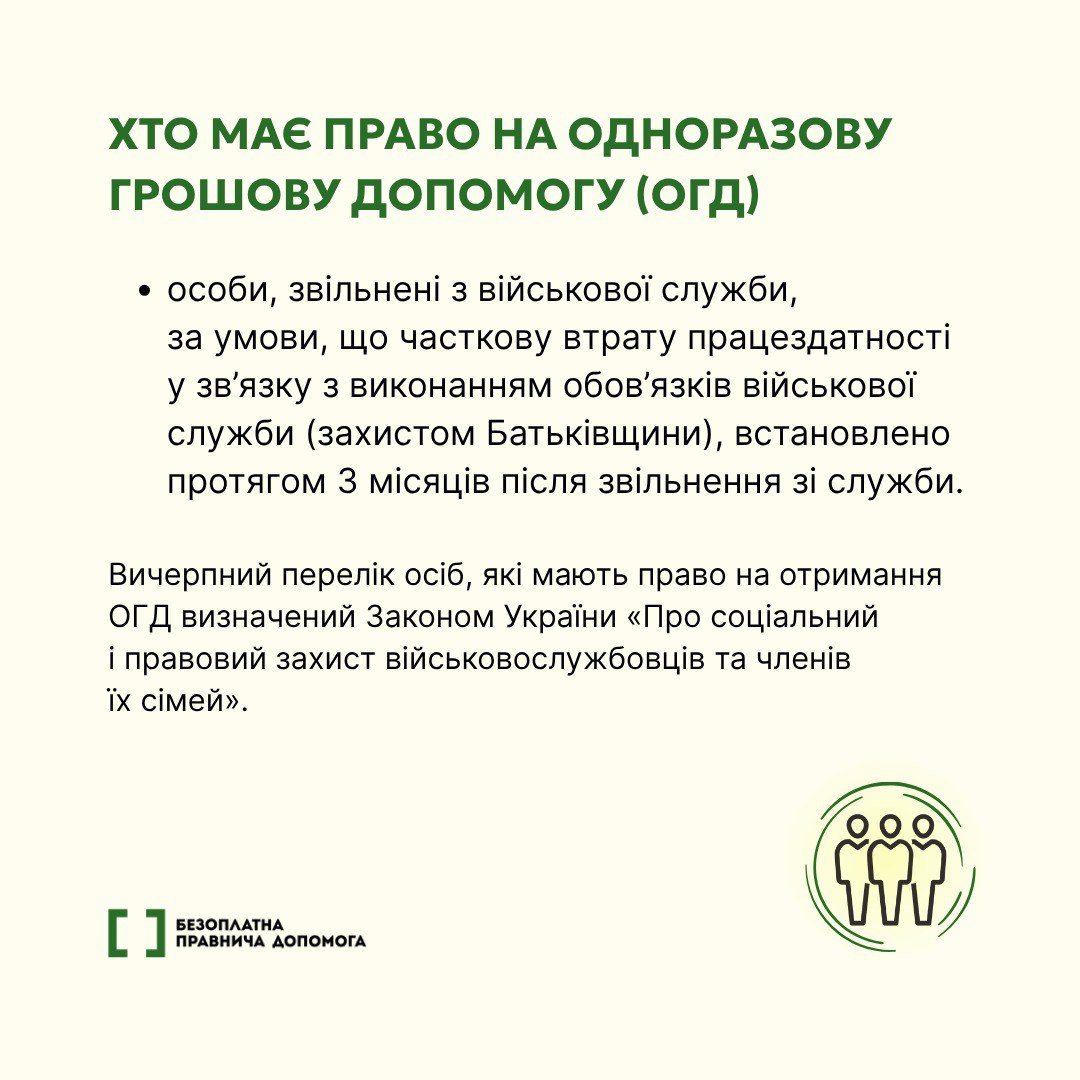 ХТО МАЄ ПРАВО НА ОДНОРАЗОВУ ГРОШОВУ ДОПОМОГУ (ОГД)

• особи, звільнені з військової служби, за умови, що часткову втрату працездатності у зв'язку з виконанням обов'язків військової служби (захистом Батьківщини), встановлено протягом 3 місяців після звільнення зі служби.

Вичерпний перелік осіб, які мають право на отримання ОГД визначений Законом України «Про соціальний і правовий захист військовослужбовців та членів їх сімей».

БЕЗОПЛАТНА
ПРАВНИЧА ДОПОМОГА